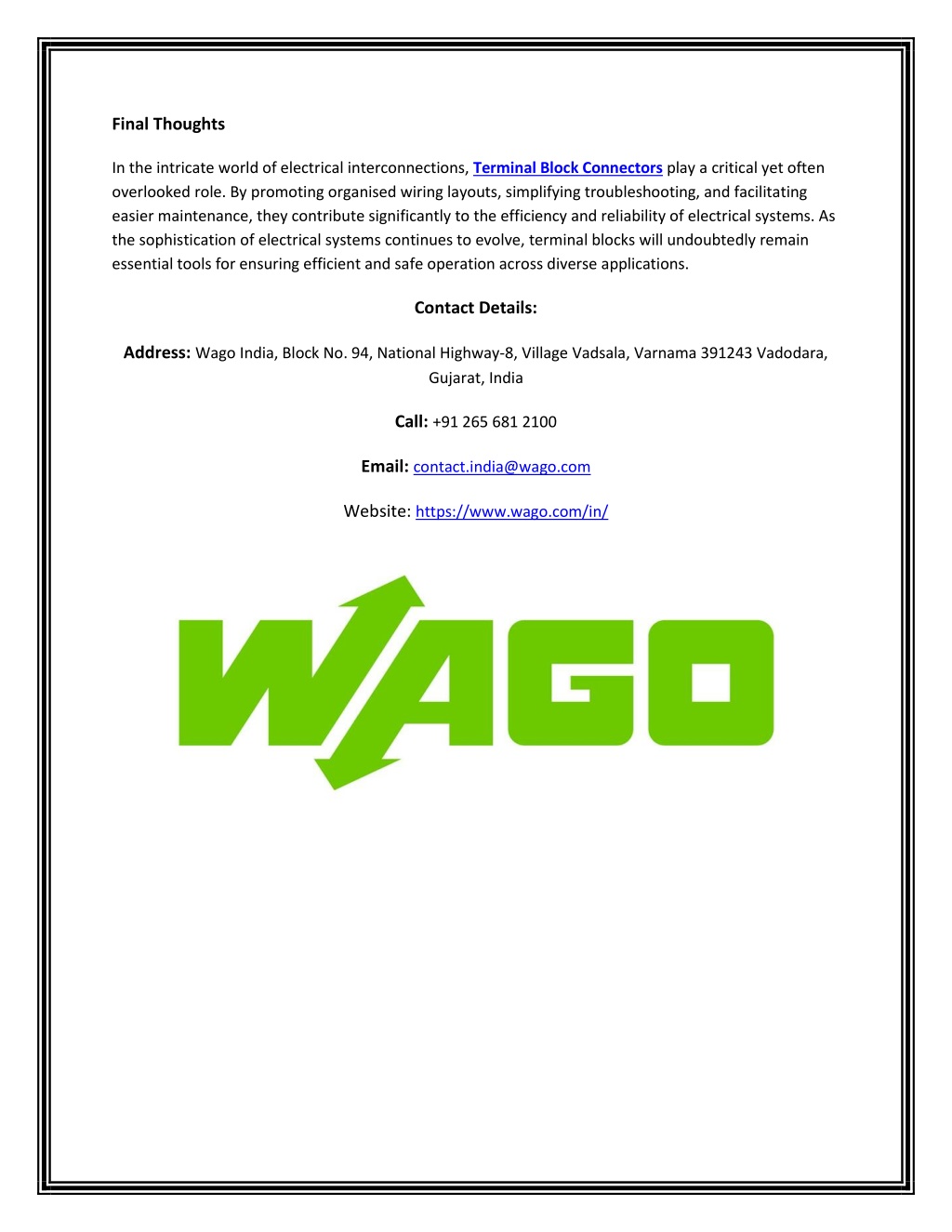 Final Thoughts

In the intricate world of electrical interconnections, Terminal Block Connectors play a critical yet often overlooked role. By promoting organised wiring layouts, simplifying troubleshooting, and facilitating easier maintenance, they contribute significantly to the efficiency and reliability of electrical systems. As the sophistication of electrical systems continues to evolve, terminal blocks will undoubtedly remain essential tools for ensuring efficient and safe operation across diverse applications.

Contact Details:

Address: Wago India, Block No. 94, National Highway-8, Village Vadsala, Varnama 391243 Vadodara, Gujarat, India

Call: +91 265 681 2100

Email: contact.india@wago.com

Website: https://www.wago.com/in/

WAGO